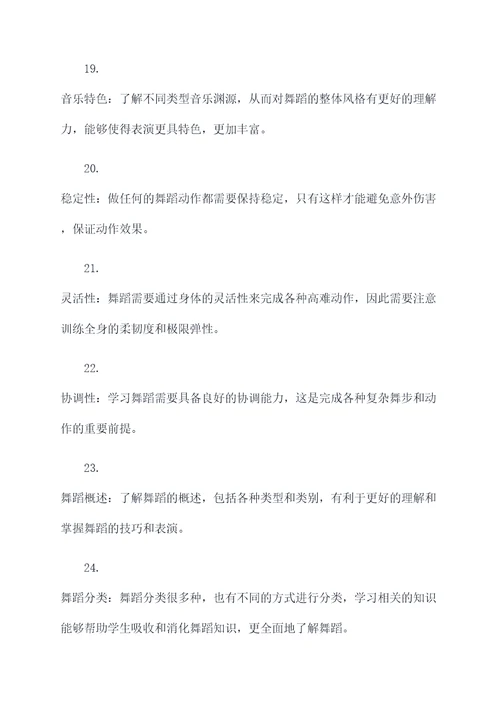 19.

音乐特色：了解不同类型音乐渊源，从而对舞蹈的整体风格有更好的理解力，能够使得表演更具特色，更加丰富。

20.

稳定性：做任何的舞蹈动作都需要保持稳定，只有这样才能避免意外伤害，保证动作效果。

21.

灵活性：舞蹈需要通过身体的灵活性来完成各种高难动作，因此需要注意训练全身的柔韧度和极限弹性。

22.

协调性：学习舞蹈需要具备良好的协调能力，这是完成各种复杂舞步和动作的重要前提。

23.

舞蹈概述：了解舞蹈的概述，包括各种类型和类别，有利于更好的理解和掌握舞蹈的技巧和表演。

24.

舞蹈分类：舞蹈分类很多种，也有不同的方式进行分类，学习相关的知识能够帮助学生吸收和消化舞蹈知识，更全面地了解舞蹈。